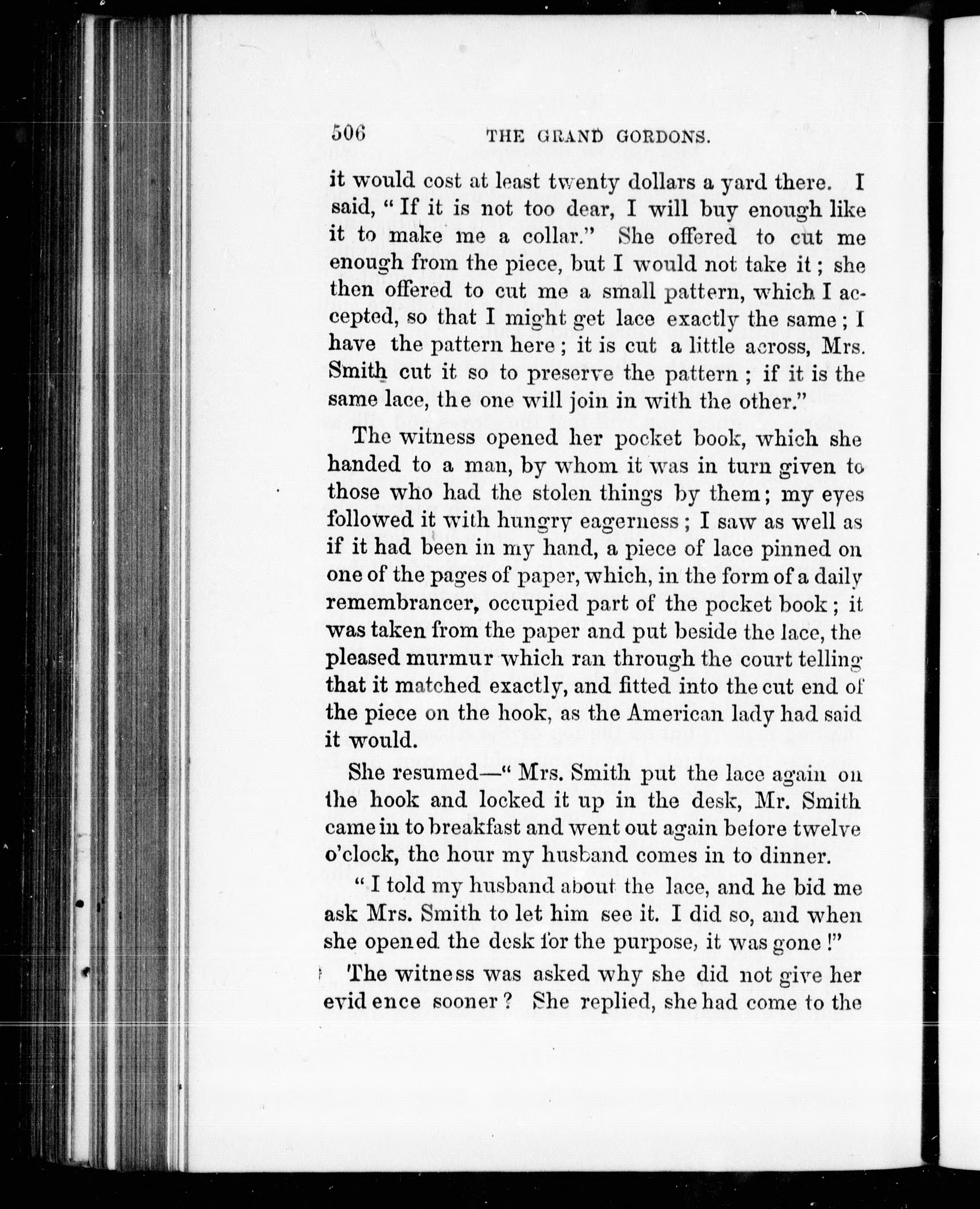 506 THE GRAND GORDONS.

it would cost at least twenty dollars a yard there. I said, "If it is not too dear, I will buy enough like it to make me a collar." She offered to cut me enough from the piece, but I would not take it; she then offered to cut me a small pattern, which I accepted, so that I might get lace exactly the same; I have the pattern here; it is cut a little across, Mrs. Smith cut it so to preserve the pattern; if it is the same lace, the one will join in with the other."

The witness opened her pocket book, which she handed to a man, by whom it was in turn given to those who had the stolen things by them; my eyes followed it with hungry eagerness; I saw as well as if it had been in my hand, a piece of lace pinned on one of the pages of paper, which, in the form of a daily remembrancer, occupied part of the pocket book; it was taken from the paper and put beside the lace, the pleased murmur which ran through the court telling that it matched exactly, and fitted into the cut end of the piece on the hook, as the American lady had said it would.

She resumed—"Mrs. Smith put the lace again on the hook and locked it up in the desk, Mr. Smith came in to breakfast and went out again before twelve o'clock, the hour my husband comes in to dinner.

"I told my husband about the lace, and he bid me ask Mrs. Smith to let him see it. I did so, and when she opened the desk for the purpose, it was gone!"

The witness was asked why she did not give her evidence sooner? She replied, she had come to the